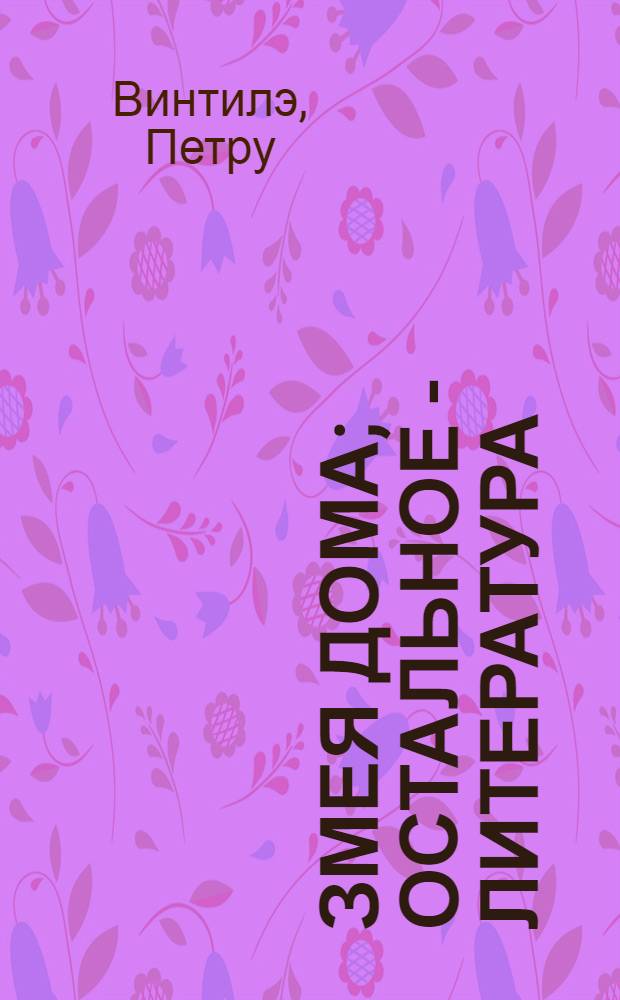 Винтилэ, Петру

ЗМЕЯ ДОМА; ОСТАЛЬНОЕ - ЛИТЕРАТУРА